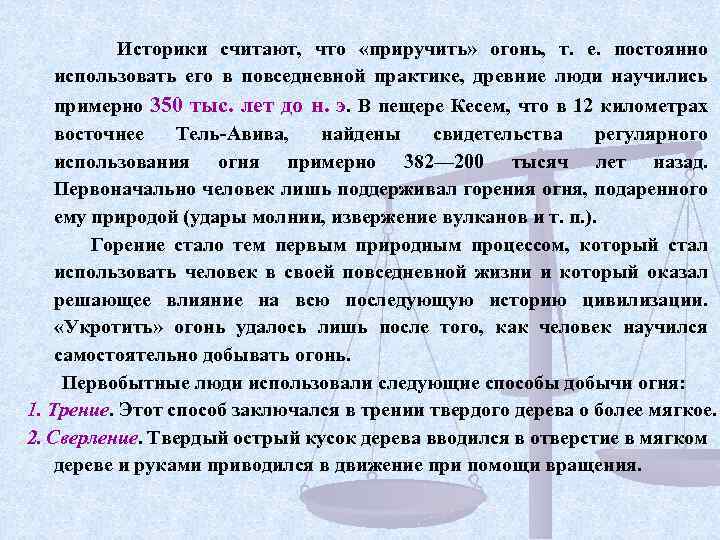 Историки считают, что «приручить» огонь, т. е. постоянно использовать его в повседневной практике, древние люди научились примерно 350 тыс. лет до н. э. В пещере Кесем, что в 12 километрах восточнее Тель-Авива, найдены свидетельства регулярного использования огня примерно 382—200 тысяч лет назад. Первоначально человек лишь поддерживал горения огня, подаренного ему природой (удары молнии, извержение вулканов и т. п.).

Горение стало тем первым природным процессом, который стал использовать человек в своей повседневной жизни и который оказал решающее влияние на всю последующую историю цивилизации. «Укротить» огонь удалось лишь после того, как человек научился самостоятельно добывать огонь.

Первобытные люди использовали следующие способы добычи огня:

1. Трение. Этот способ заключался в трении твердого дерева о более мягкое.

2. Сверление. Твердый острый кусок дерева вводился в отверстие в мягком дереве и руками приводился в движение при помощи вращения.